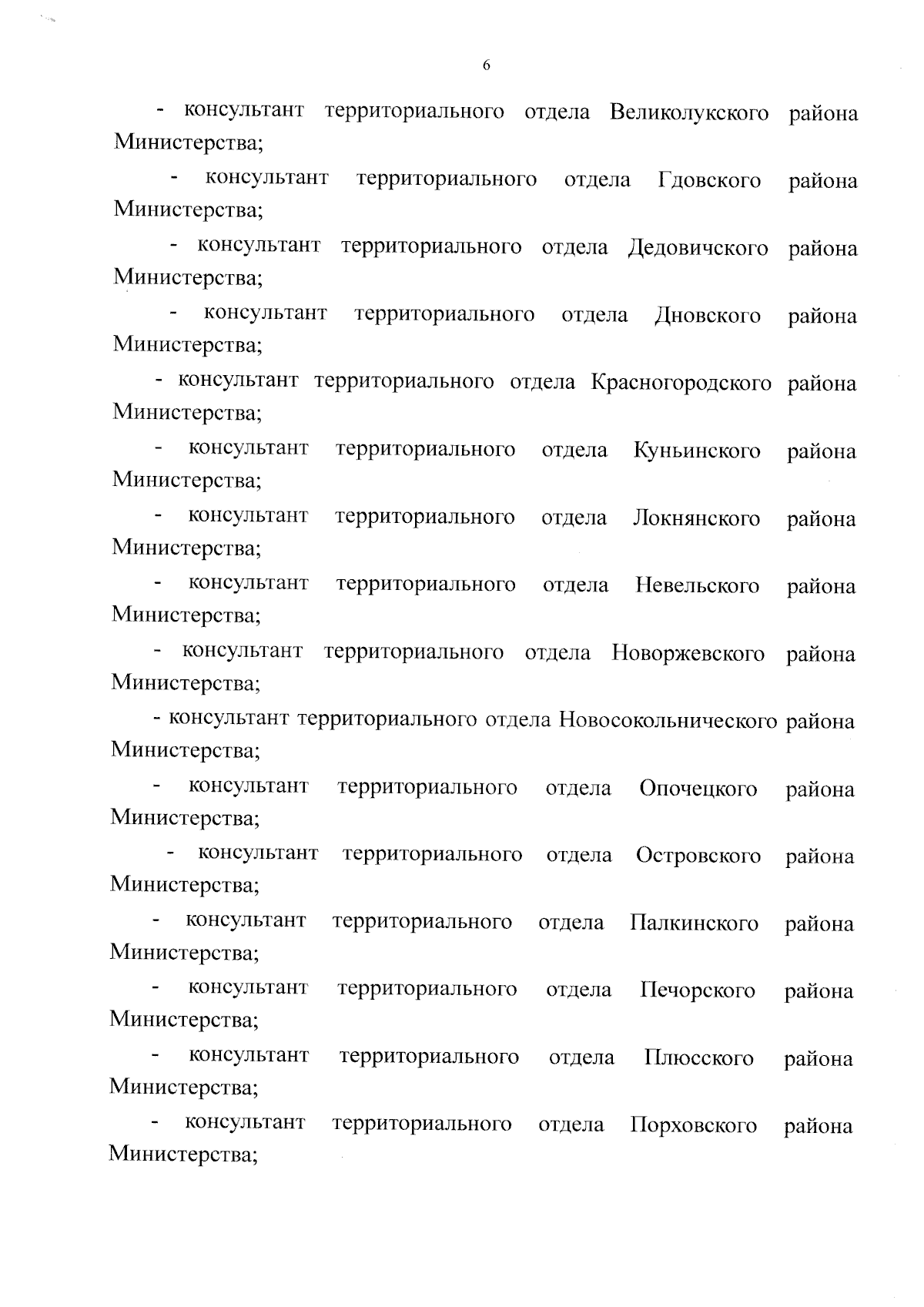 6

- консультант территориального отдела Великолукского района Министерства;

- консультант территориального отдела Гдовского района Министерства;

- консультант территориального отдела Дедовичского района Министерства;

- консультант территориального отдела Дновского района Министерства;

- консультант территориального отдела Красногородского района Министерства;

- консультант территориального отдела Куньинского района Министерства;

- консультант территориального отдела Локнянского района Министерства;

- консультант территориального отдела Невельского района Министерства;

- консультант территориального отдела Новоржевского района Министерства;

- консультант территориального отдела Новосокольнического района Министерства;

- консультант территориального отдела Опочецкого района Министерства;

- консультант территориального отдела Островского района Министерства;

- консультант территориального отдела Палкинского района Министерства;

- консультант территориального отдела Печорского района Министерства;

- консультант территориального отдела Плюсского района Министерства;

- консультант территориального отдела Порховского района Министерства;